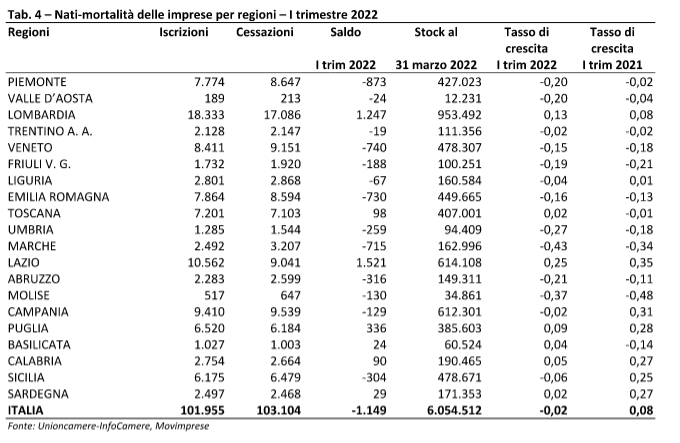 Tab. 4 – Nati-mortalità delle imprese per regioni – I trimestre 2022

| Regioni | Iscrizioni | Cessazioni | Saldo I trim 2022 | Stock al 31 marzo 2022 | Tasso di crescita I trim 2022 | Tasso di crescita I trim 2021 |
|---|---|---|---|---|---|---|
| PIEMONTE | 7.774 | 8.647 | -873 | 427.023 | -0,20 | -0,02 |
| VALLE D'AOSTA | 189 | 213 | -24 | 12.231 | -0,20 | -0,04 |
| LOMBARDIA | 18.333 | 17.086 | 1.247 | 953.492 | 0,13 | 0,08 |
| TRENTINO A. A. | 2.128 | 2.147 | -19 | 111.356 | -0,02 | -0,02 |
| VENETO | 8.411 | 9.151 | -740 | 478.307 | -0,15 | -0,18 |
| FRIULI V. G. | 1.732 | 1.920 | -188 | 100.251 | -0,19 | -0,21 |
| LIGURIA | 2.801 | 2.868 | -67 | 160.584 | -0,04 | 0,01 |
| EMILIA ROMAGNA | 7.864 | 8.594 | -730 | 449.665 | -0,16 | -0,13 |
| TOSCANA | 7.201 | 7.103 | 98 | 407.001 | 0,02 | -0,01 |
| UMBRIA | 1.285 | 1.544 | -259 | 94.409 | -0,27 | -0,18 |
| MARCHE | 2.492 | 3.207 | -715 | 162.996 | -0,43 | -0,34 |
| LAZIO | 10.562 | 9.041 | 1.521 | 614.108 | 0,25 | 0,35 |
| ABRUZZO | 2.283 | 2.599 | -316 | 149.311 | -0,21 | -0,11 |
| MOLISE | 517 | 647 | -130 | 34.861 | -0,37 | -0,48 |
| CAMPANIA | 9.410 | 9.539 | -129 | 612.301 | -0,02 | 0,31 |
| PUGLIA | 6.520 | 6.184 | 336 | 385.603 | 0,09 | 0,28 |
| BASILICATA | 1.027 | 1.003 | 24 | 60.524 | 0,04 | -0,14 |
| CALABRIA | 2.754 | 2.664 | 90 | 190.465 | 0,05 | 0,27 |
| SICILIA | 6.175 | 6.479 | -304 | 478.671 | -0,06 | 0,25 |
| SARDEGNA | 2.497 | 2.468 | 29 | 171.353 | 0,02 | 0,27 |
| ITALIA | 101.955 | 103.104 | -1.149 | 6.054.512 | -0,02 | 0,08 |

Fonte: Unioncamere-InfoCamere, Movimprese